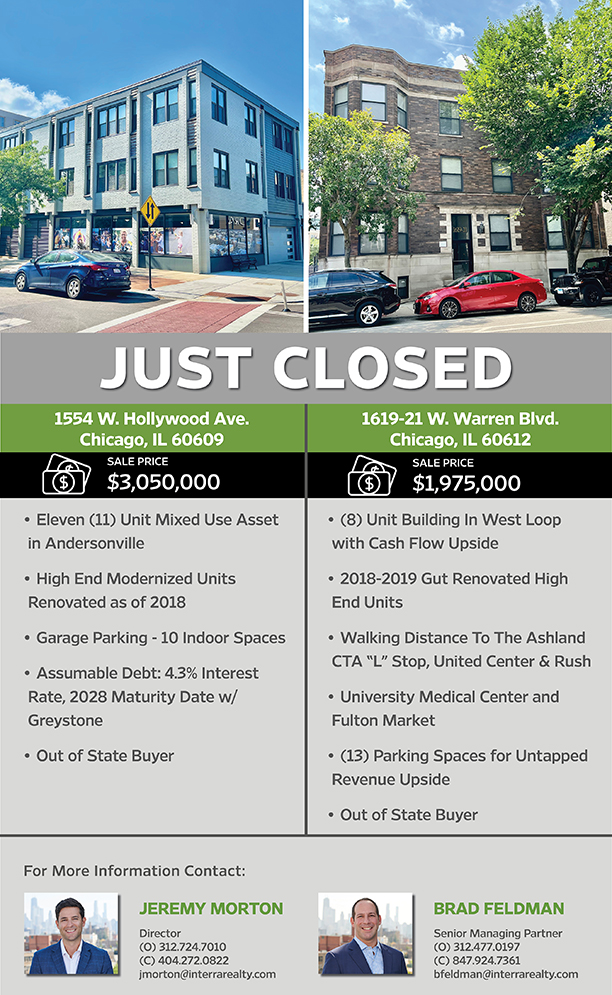 JUST CLOSED

1554 W. Hollywood Ave.
Chicago, IL 60609

SALE PRICE
$3,050,000

• Eleven (11) Unit Mixed Use Asset in Andersonville

• High End Modernized Units Renovated as of 2018

• Garage Parking - 10 Indoor Spaces

• Assumable Debt: 4.3% Interest Rate, 2028 Maturity Date w/ Greystone

• Out of State Buyer

1619-21 W. Warren Blvd.
Chicago, IL 60612

SALE PRICE
$1,975,000

• (8) Unit Building In West Loop with Cash Flow Upside

• 2018-2019 Gut Renovated High End Units

• Walking Distance To The Ashland CTA "L" Stop, United Center & Rush

• University Medical Center and Fulton Market

• (13) Parking Spaces for Untapped Revenue Upside

• Out of State Buyer

For More Information Contact:

JEREMY MORTON
Director
(O) 312.724.7010
(C) 404.272.0822
jmorton@interrarealty.com

BRAD FELDMAN
Senior Managing Partner
(O) 312.477.0197
(C) 847.924.7361
bfeldman@interrarealty.com